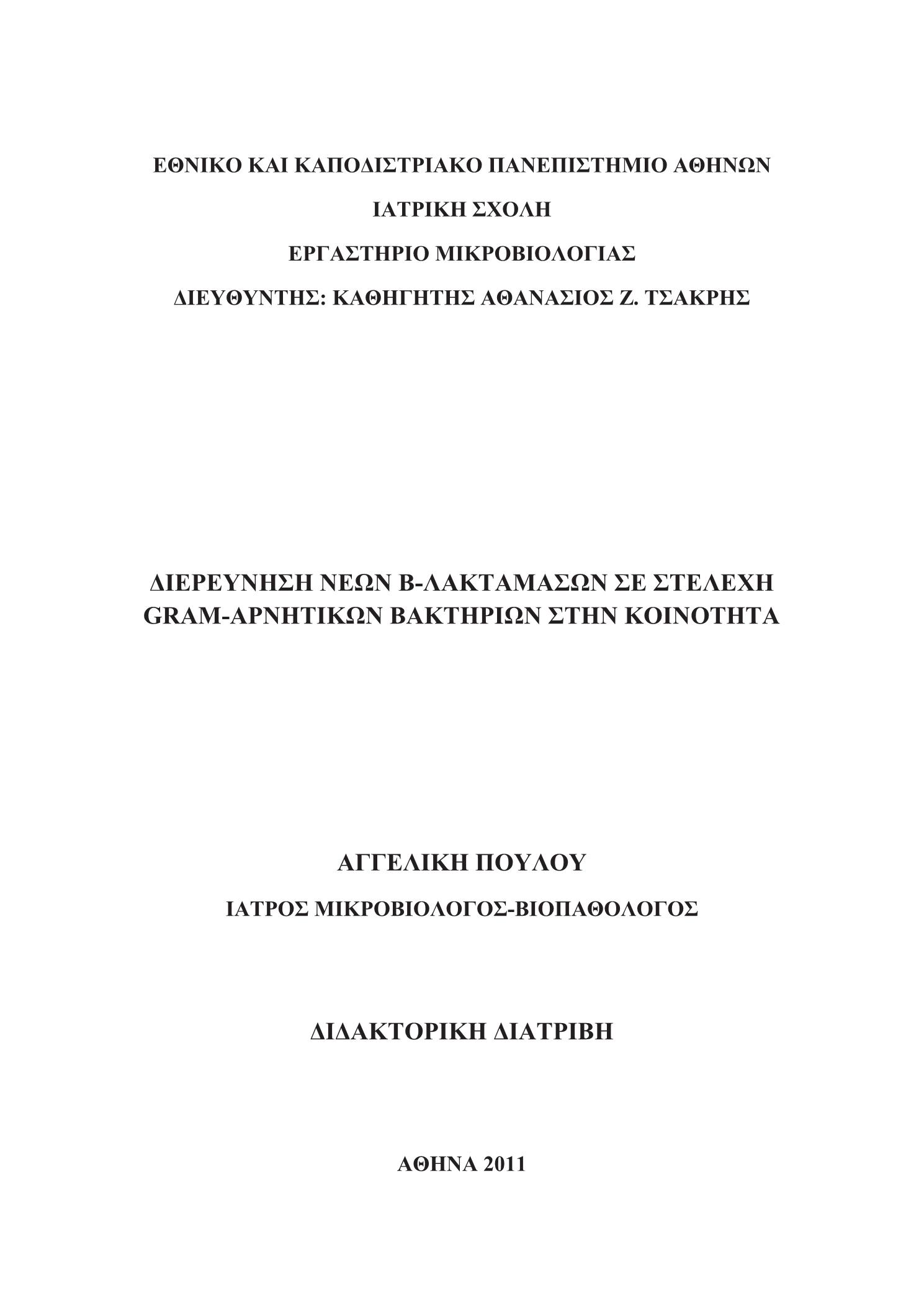 ΕΘΝΙΚΟ ΚΑΙ ΚΑΠΟΔΙΣΤΡΙΑΚΟ ΠΑΝΕΠΙΣΤΗΜΙΟ ΑΘΗΝΩΝ

ΙΑΤΡΙΚΗ ΣΧΟΛΗ

ΕΡΓΑΣΤΗΡΙΟ ΜΙΚΡΟΒΙΟΛΟΓΙΑΣ

ΔΙΕΥΘΥΝΤΗΣ: ΚΑΘΗΓΗΤΗΣ ΑΘΑΝΑΣΙΟΣ Ζ. ΤΣΑΚΡΗΣ

ΔΙΕΡΕΥΝΗΣΗ ΝΕΩΝ Β-ΛΑΚΤΑΜΑΣΩΝ ΣΕ ΣΤΕΛΕΧΗ GRAM-ΑΡΝΗΤΙΚΩΝ ΒΑΚΤΗΡΙΩΝ ΣΤΗΝ ΚΟΙΝΟΤΗΤΑ

ΑΓΓΕΛΙΚΗ ΠΟΥΛΟΥ

ΙΑΤΡΟΣ ΜΙΚΡΟΒΙΟΛΟΓΟΣ-ΒΙΟΠΑΘΟΛΟΓΟΣ

ΔΙΔΑΚΤΟΡΙΚΗ ΔΙΑΤΡΙΒΗ

ΑΘΗΝΑ 2011